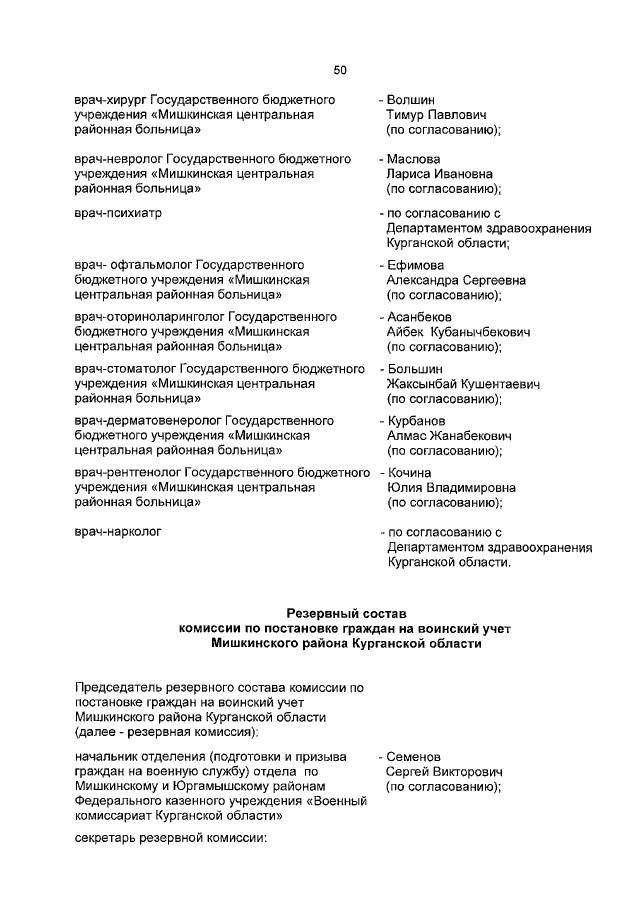 50

врач-хирург Государственного бюджетного учреждения «Мишкинская центральная районная больница» - Волшин Тимур Павлович (по согласованию);

врач-невролог Государственного бюджетного учреждения «Мишкинская центральная районная больница» - Маслова Лариса Ивановна (по согласованию);

врач-психиатр - по согласованию с Департаментом здравоохранения Курганской области;

врач- офтальмолог Государственного бюджетного учреждения «Мишкинская центральная районная больница» - Ефимова Александра Сергеевна (по согласованию);

врач-оториноларинголог Государственного бюджетного учреждения «Мишкинская центральная районная больница» - Асанбеков Айбек Кубанычбекович (по согласованию);

врач-стоматолог Государственного бюджетного учреждения «Мишкинская центральная районная больница» - Большин Жаксынбай Кушентаевич (по согласованию);

врач-дерматовенеролог Государственного бюджетного учреждения «Мишкинская центральная районная больница» - Курбанов Алмас Жанабекович (по согласованию);

врач-рентгенолог Государственного бюджетного учреждения «Мишкинская центральная районная больница» - Кочина Юлия Владимировна (по согласованию);

врач-нарколог - по согласованию с Департаментом здравоохранения Курганской области.

Резервный состав
комиссии по постановке граждан на воинский учет
Мишкинского района Курганской области

Председатель резервного состава комиссии по постановке граждан на воинский учет Мишкинского района Курганской области (далее - резервная комиссия):

начальник отделения (подготовки и призыва граждан на военную службу) отдела по Мишкинскому и Юргамышскому районам Федерального казенного учреждения «Военный комиссариат Курганской области» - Семенов Сергей Викторович (по согласованию);

секретарь резервной комиссии: